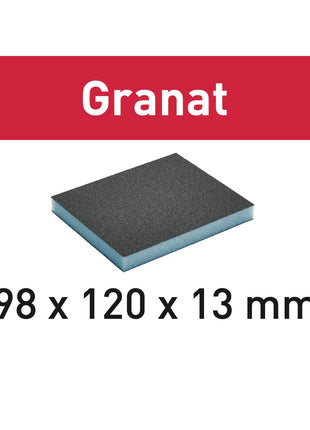 Granat

98 x 120 x 13 mm